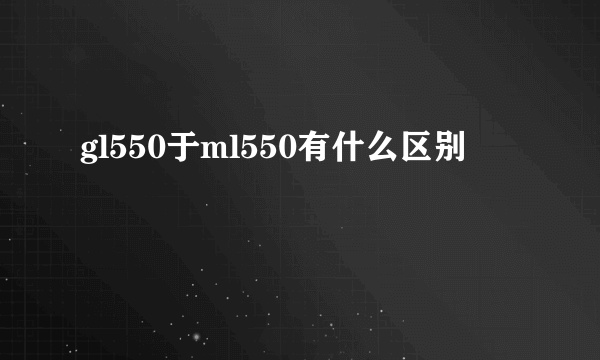 gl550于ml550有什么区别